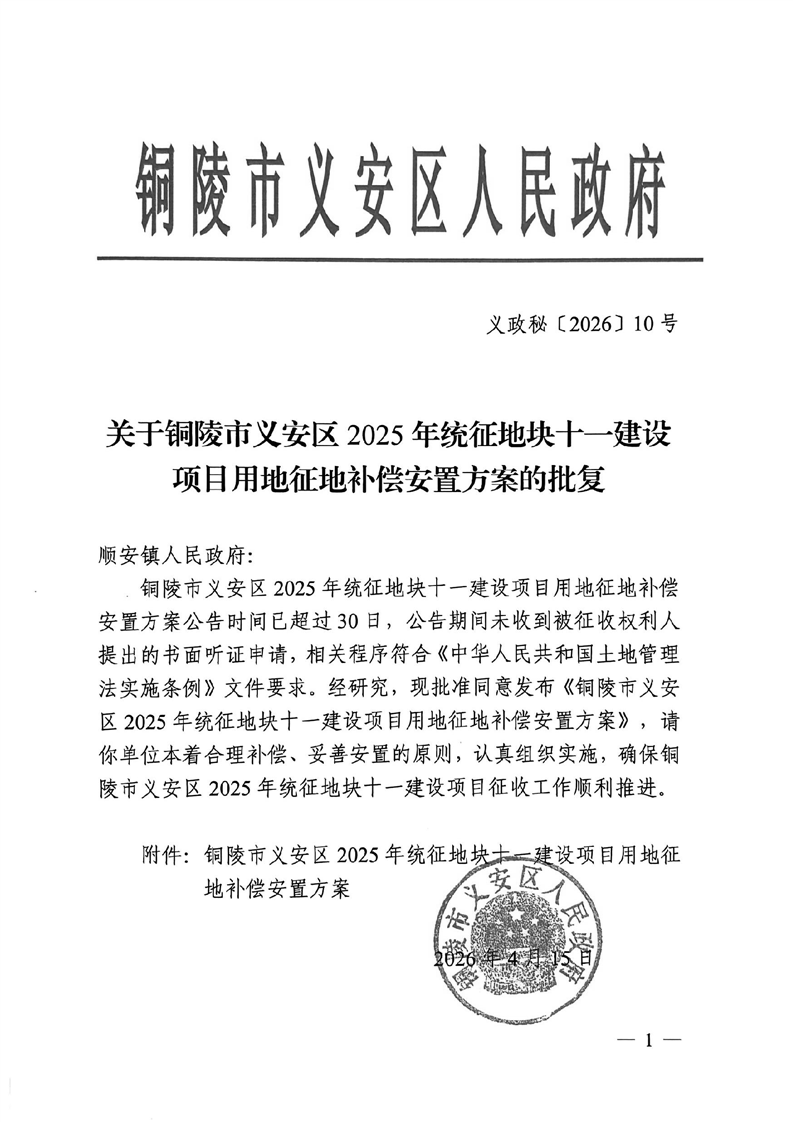 铜陵市义安区人民政府

义政秘〔2026〕10号

关于铜陵市义安区2025年统征地块十一建设项目用地征地补偿安置方案的批复

顺安镇人民政府：

铜陵市义安区2025年统征地块十一建设项目用地征地补偿安置方案公告时间已超过30日，公告期间未收到被征收权利人提出的书面听证申请，相关程序符合《中华人民共和国土地管理法实施条例》文件要求。经研究，现批准同意发布《铜陵市义安区2025年统征地块十一建设项目用地征地补偿安置方案》，请你单位本着合理补偿、妥善安置的原则，认真组织实施，确保铜陵市义安区2025年统征地块十一建设项目征收工作顺利推进。

附件：铜陵市义安区2025年统征地块十一建设项目用地征地补偿安置方案

铜陵市义安区人民政府

2026年4月15日

— 1 —